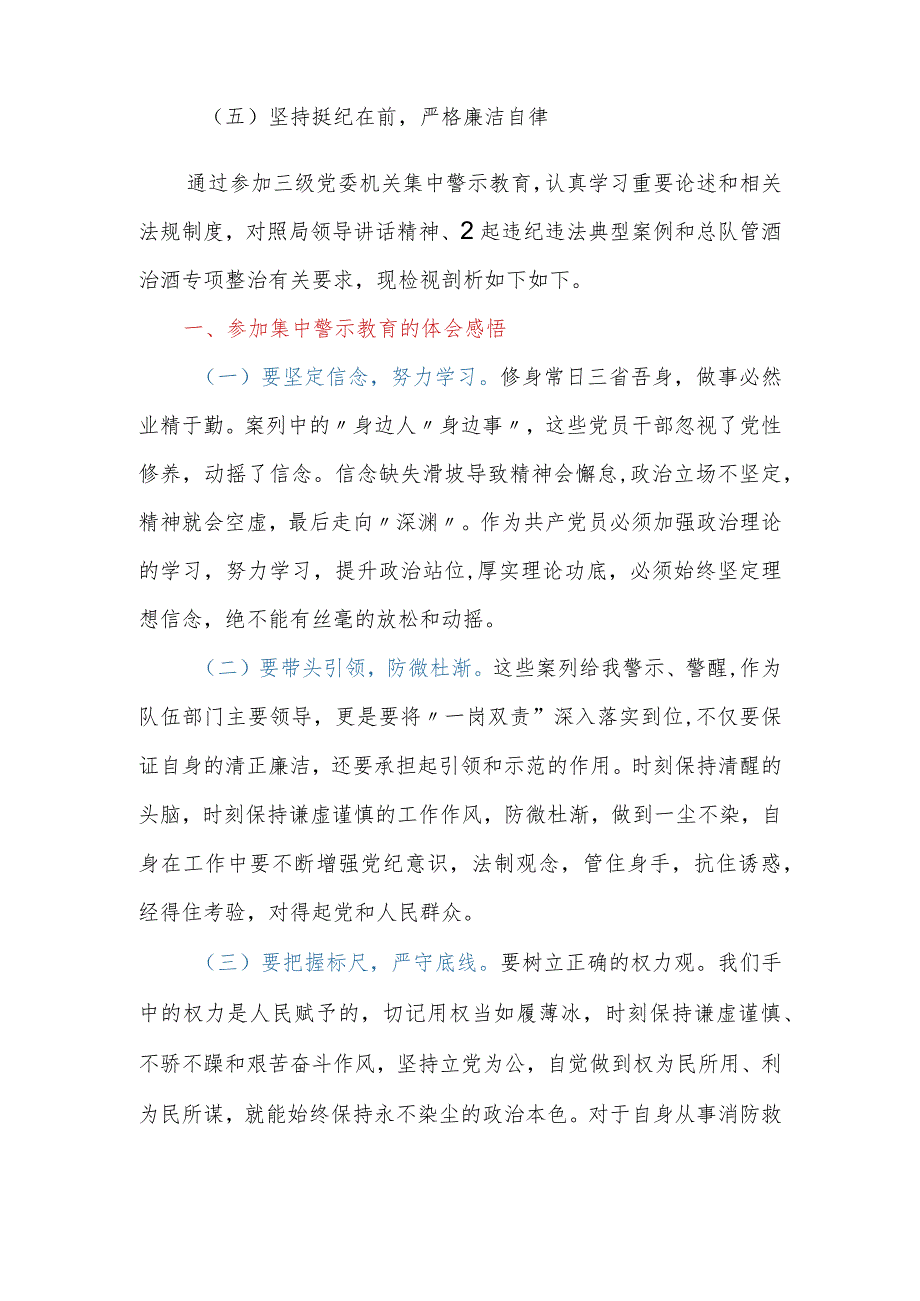 （五）坚持挺纪在前，严格廉洁自律

通过参加三级党委机关集中警示教育，认真学习重要论述和相关法规制度，对照局领导讲话精神、2起违纪违法典型案例和总队管酒治酒专项整治有关要求，现检视剖析如下如下。

一、参加集中警示教育的体会感悟

（一）要坚定信念，努力学习。修身常日三省吾身，做事必然业精于勤。案列中的〃身边人〃身边事〃，这些党员干部忽视了党性修养，动摇了信念。信念缺失滑坡导致精神会懈怠，政治立场不坚定，精神就会空虚，最后走向〃深渊〃。作为共产党员必须加强政治理论的学习，努力学习，提升政治站位，厚实理论功底，必须始终坚定理想信念，绝不能有丝毫的放松和动摇。

（二）要带头引领，防微杜渐。这些案列给我警示、警醒，作为队伍部门主要领导，更是要将〃一岗双责”深入落实到位，不仅要保证自身的清正廉洁，还要承担起引领和示范的作用。时刻保持清醒的头脑，时刻保持谦虚谨慎的工作作风，防微杜渐，做到一尘不染，自身在工作中要不断增强党纪意识，法制观念，管住身手，抗住诱惑，经得住考验，对得起党和人民群众。

（三）要把握标尺，严守底线。要树立正确的权力观。我们手中的权力是人民赋予的，切记用权当如履薄冰，时刻保持谦虚谨慎、不骄不躁和艰苦奋斗作风，坚持立党为公，自觉做到权为民所用、利为民所谋，就能始终保持永不染尘的政治本色。对于自身从事消防救